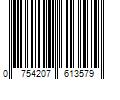 0 754207 613579